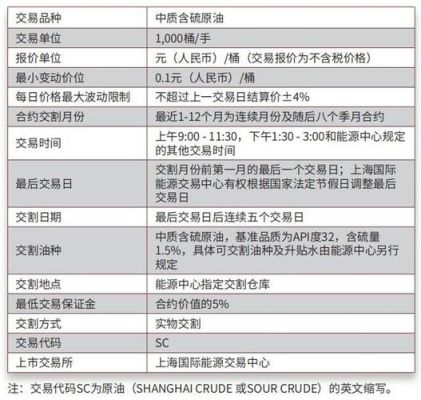 | 交易品种 | 中质含硫原油 |
|---|---|
| 交易单位 | 1,000桶/手 |
| 报价单位 | 元（人民币）/桶（交易报价为不含税价格） |
| 最小变动价位 | 0.1元（人民币）/桶 |
| 每日价格最大波动限制 | 不超过上一交易日结算价±4% |
| 合约交割月份 | 最近1-12个月为连续月份及随后八个季月合约 |
| 交易时间 | 上午9:00 - 11:30，下午1:30 - 3:00和能源中心规定的其他交易时间 |
| 最后交易日 | 交割月份前第一月的最后一个交易日；上海国际能源交易中心有权根据国家法定节假日调整最后交易日 |
| 交割日期 | 最后交易日后连续五个交易日 |
| 交割油种 | 中质含硫原油，基准品质为API度32，含硫量1.5%，具体可交割油种及升贴水由能源中心另行规定 |
| 交割地点 | 能源中心指定交割仓库 |
| 最低交易保证金 | 合约价值的5% |
| 交割方式 | 实物交割 |
| 交易代码 | SC |
| 上市交易所 | 上海国际能源交易中心 |

注：交易代码SC为原油（SHANGHAI CRUDE 或SOUR CRUDE）的英文缩写。